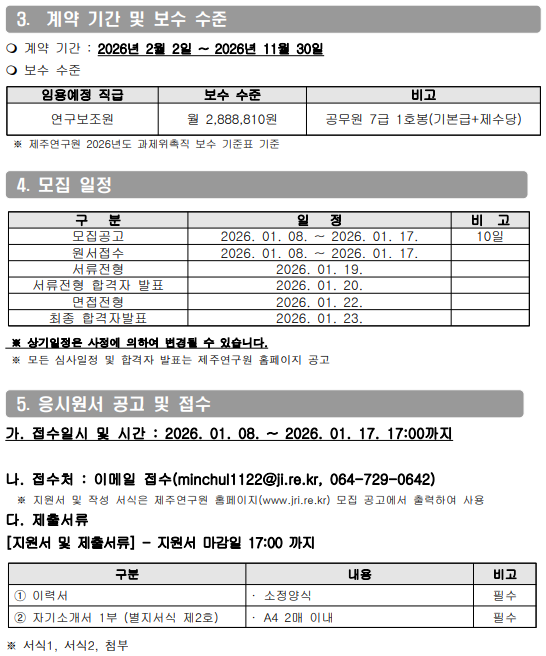 3. 계약 기간 및 보수 수준

❍ 계약 기간 : 2026년 2월 2일 ~ 2026년 11월 30일

❍ 보수 수준

| 임용예정 직급 | 보수 수준 | 비고 |
|---|---|---|
| 연구보조원 | 월 2,888,810원 | 공무원 7급 1호봉(기본급+제수당) |

※ 제주연구원 2026년도 과제위촉직 보수 기준표 기준

4. 모집 일정

| 구 분 | 일 정 | 비 고 |
|---|---|---|
| 모집공고 | 2026. 01. 08. ~ 2026. 01. 17. | 10일 |
| 원서접수 | 2026. 01. 08. ~ 2026. 01. 17. | |
| 서류전형 | 2026. 01. 19. | |
| 서류전형 합격자 발표 | 2026. 01. 20. | |
| 면접전형 | 2026. 01. 22. | |
| 최종 합격자발표 | 2026. 01. 23. | |

※ 상기일정은 사정에 의하여 변경될 수 있습니다.

※ 모든 심사일정 및 합격자 발표는 제주연구원 홈페이지 공고

5. 응시원서 공고 및 접수

가. 접수일시 및 시간 : 2026. 01. 08. ~ 2026. 01. 17. 17:00까지

나. 접수처 : 이메일 접수(minchul1122@ji.re.kr, 064-729-0642)

※ 지원서 및 작성 서식은 제주연구원 홈페이지(www.jri.re.kr) 모집 공고에서 출력하여 사용

다. 제출서류

[지원서 및 제출서류] - 지원서 마감일 17:00 까지

| 구분 | 내용 | 비고 |
|---|---|---|
| ① 이력서 | · 소정양식 | 필수 |
| ② 자기소개서 1부 (별지서식 제2호) | · A4 2매 이내 | 필수 |

※ 서식1, 서식2, 첨부